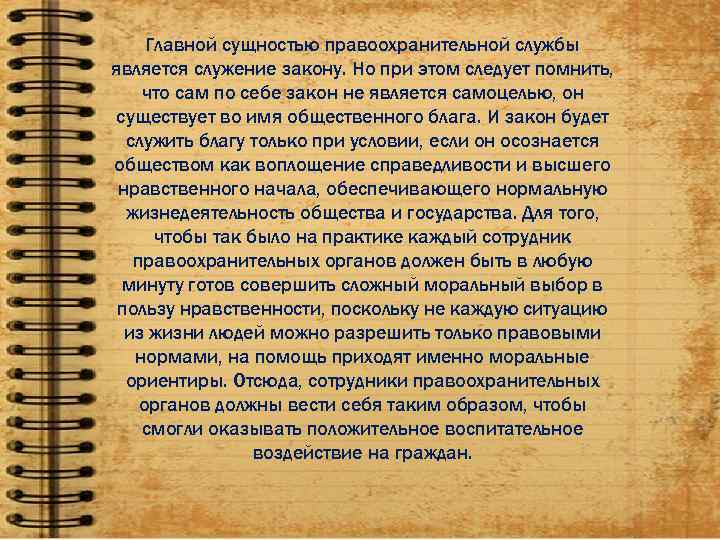 Главной сущностью правоохранительной службы является служение закону. Но при этом следует помнить, что сам по себе закон не является самоцелью, он существует во имя общественного блага. И закон будет служить благу только при условии, если он осознается обществом как воплощение справедливости и высшего нравственного начала, обеспечивающего нормальную жизнедеятельность общества и государства. Для того, чтобы так было на практике каждый сотрудник правоохранительных органов должен быть в любую минуту готов совершить сложный моральный выбор в пользу нравственности, поскольку не каждую ситуацию из жизни людей можно разрешить только правовыми нормами, на помощь приходят именно моральные ориентиры. Отсюда, сотрудники правоохранительных органов должны вести себя таким образом, чтобы смогли оказывать положительное воспитательное воздействие на граждан.